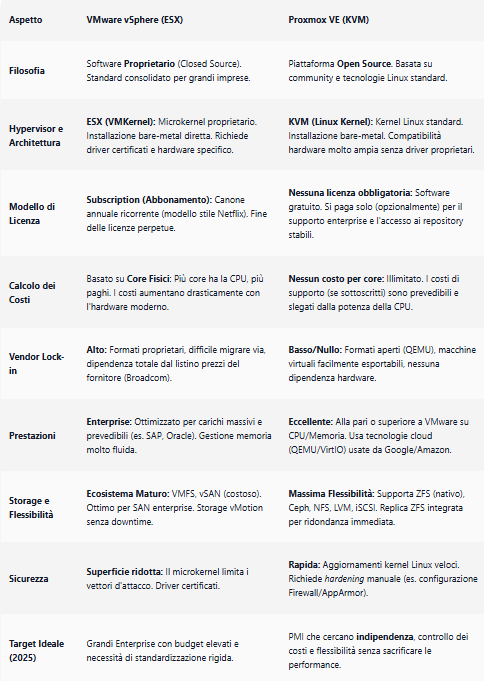 | Aspetto | VMware vSphere (ESX) | Proxmox VE (KVM) |
|---|---|---|
| Filosofia | Software Proprietario (Closed Source). Standard consolidato per grandi imprese. | Piattaforma Open Source. Basata su community e tecnologie Linux standard. |
| Hypervisor e Architettura | ESX (VMKernel): Microkernel proprietario. Installazione bare-metal diretta. Richiede driver certificati e hardware specifico. | KVM (Linux Kernel): Kernel Linux standard. Installazione bare-metal. Compatibilità hardware molto ampia senza driver proprietari. |
| Modello di Licenza | Subscription (Abbonamento): Canone annuale ricorrente (modello stile Netflix). Fine delle licenze perpetue. | Nessuna licenza obbligatoria: Software gratuito. Si paga solo (opzionalmente) per il supporto enterprise e l'accesso ai repository stabili. |
| Calcolo dei Costi | Basato su Core Fisici: Più core ha la CPU, più paghi. I costi aumentano drasticamente con l'hardware moderno. | Nessun costo per core: Illimitato. I costi di supporto (se sottoscritti) sono prevedibili e slegati dalla potenza della CPU. |
| Vendor Lock-in | Alto: Formati proprietari, difficile migrare via, dipendenza totale dal listino prezzi del fornitore (Broadcom). | Basso/Nullo: Formati aperti (QEMU), macchine virtuali facilmente esportabili, nessuna dipendenza hardware. |
| Prestazioni | Enterprise: Ottimizzato per carichi massivi e prevedibili (es. SAP, Oracle). Gestione memoria molto fluida. | Eccellente: Alla pari o superiore a VMware su CPU/Memoria. Usa tecnologie cloud (QEMU/VirtIO) usate da Google/Amazon. |
| Storage e Flessibilità | Ecosistema Maturo: VMFS, vSAN (costoso). Ottimo per SAN enterprise. Storage vMotion senza downtime. | Massima Flessibilità: Supporta ZFS (nativo), Ceph, NFS, LVM, iSCSI. Replica ZFS integrata per ridondanza immediata. |
| Sicurezza | Superficie ridotta: Il microkernel limita i vettori d'attacco. Driver certificati. | Rapida: Aggiornamenti kernel Linux veloci. Richiede hardening manuale (es. configurazione Firewall/AppArmor). |
| Target Ideale (2025) | Grandi Enterprise con budget elevati e necessità di standardizzazione rigida. | PMI che cercano indipendenza, controllo dei costi e flessibilità senza sacrificare le performance. |